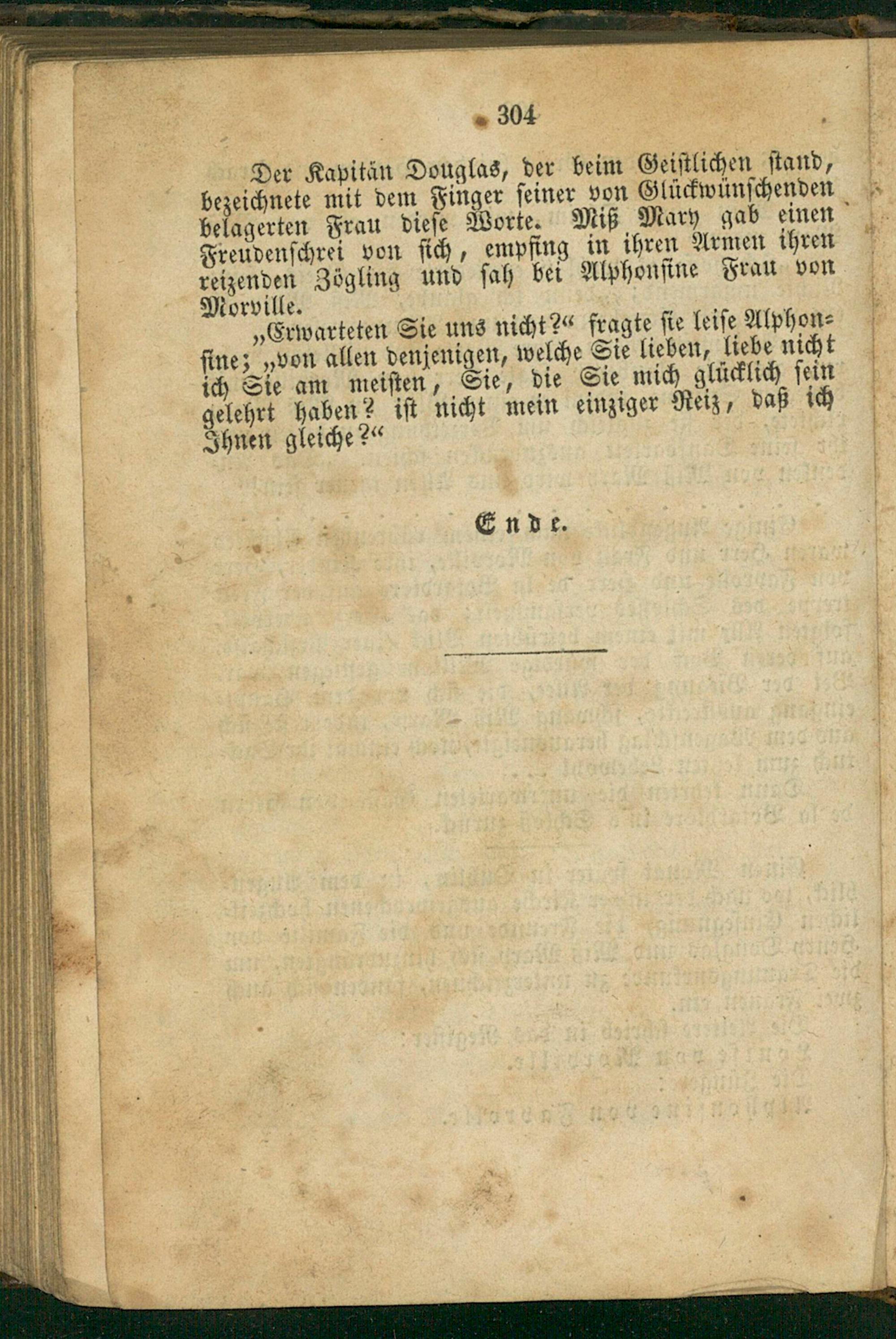 304

Der Kapitän Douglas, der beim Geistlichen stand, bezeichnete mit dem Finger seiner von Glückwünschenden belagerten Frau diese Worte. Miß Mary gab einen Freudenschrei von sich, empfing in ihren Armen ihren reizenden Zögling und sah bei Alphonsine Frau von Morville.

„Erwarteten Sie uns nicht?“ fragte sie leise Alphonsine; „von allen denjenigen, welche Sie lieben, liebe nicht ich Sie am meisten, Sie, die Sie mich glücklich sein gelehrt haben? ist nicht mein einziger Reiz, daß ich Ihnen gleiche?“

Ende.